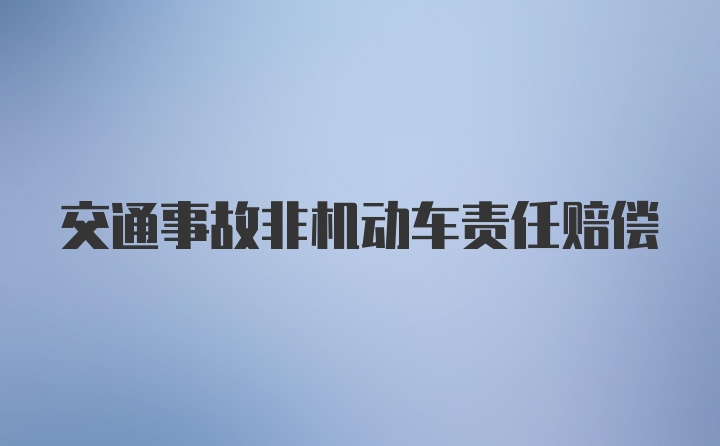 交通事故非机动车责任赔偿